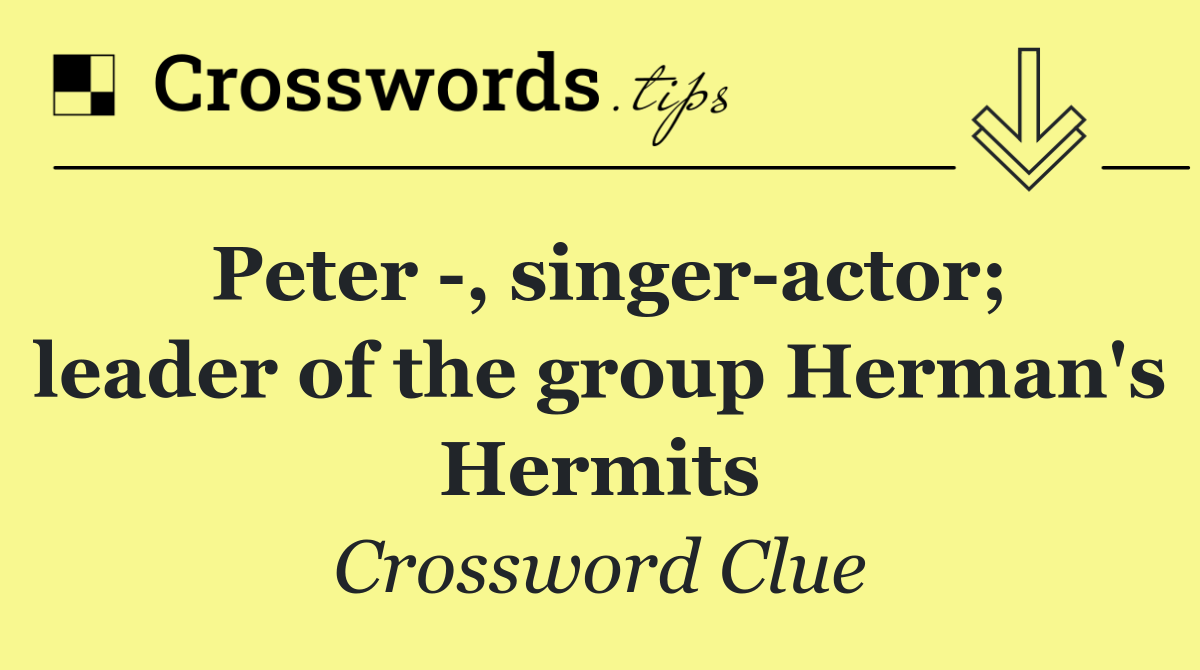 Crosswords.tips

Peter -, singer-actor; leader of the group Herman's Hermits

Crossword Clue